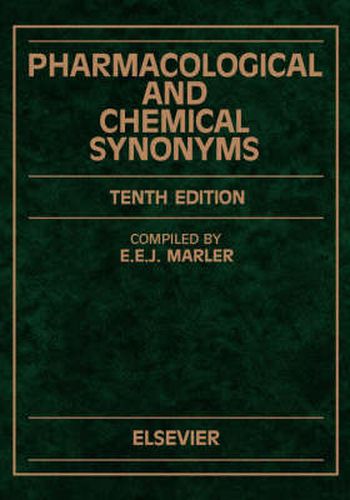 PHARMACOLOGICAL
AND
CHEMICAL
SYNONYMS

TENTH EDITION

COMPILED BY
E.E.J. MARLER

ELSEVIER